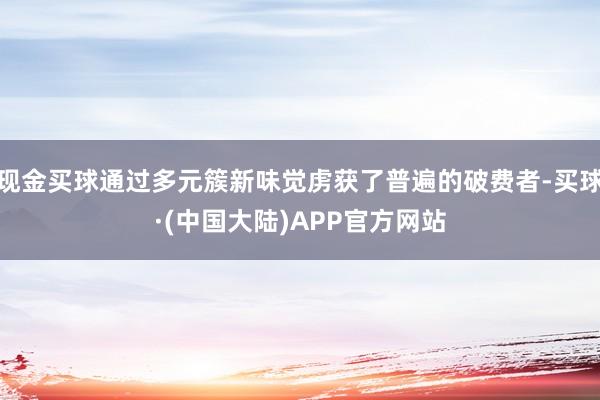 现金买球通过多元簇新味觉虏获了普遍的破费者-买球·(中国大陆)APP官方网站